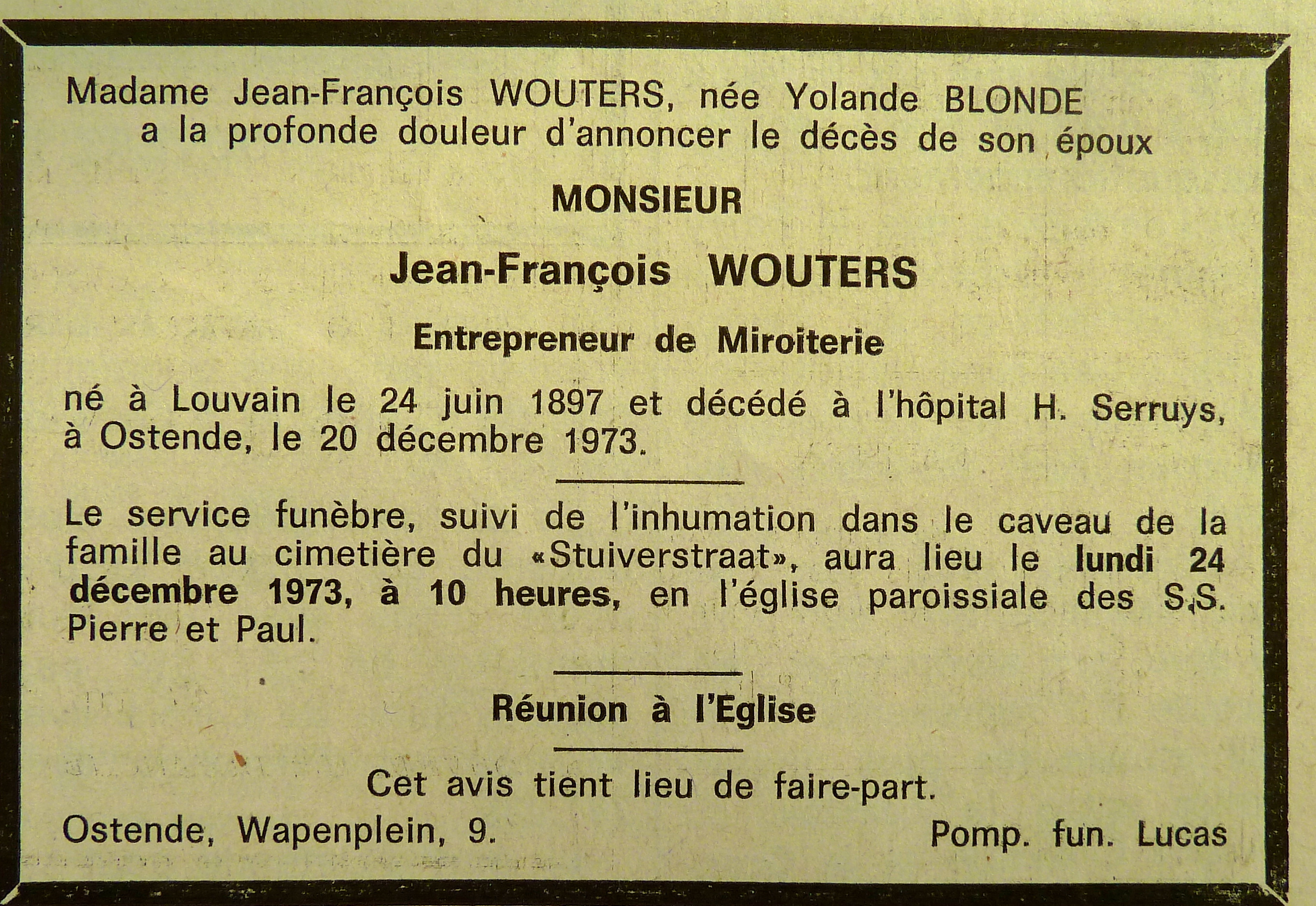 Madame Jean-François WOUTERS, née Yolande BLONDE
a la profonde douleur d'annoncer le décès de son époux

MONSIEUR

Jean-François WOUTERS

Entrepreneur de Miroiterie

né à Louvain le 24 juin 1897 et décédé à l'hôpital H. Serruys, à Ostende, le 20 décembre 1973.

Le service funèbre, suivi de l'inhumation dans le caveau de la famille au cimetière du «Stuiverstraat», aura lieu le lundi 24 décembre 1973, à 10 heures, en l'église paroissiale des S.S. Pierre et Paul.

Réunion à l'Eglise

Cet avis tient lieu de faire-part.

Ostende, Wapenplein, 9.

Pomp. fun. Lucas